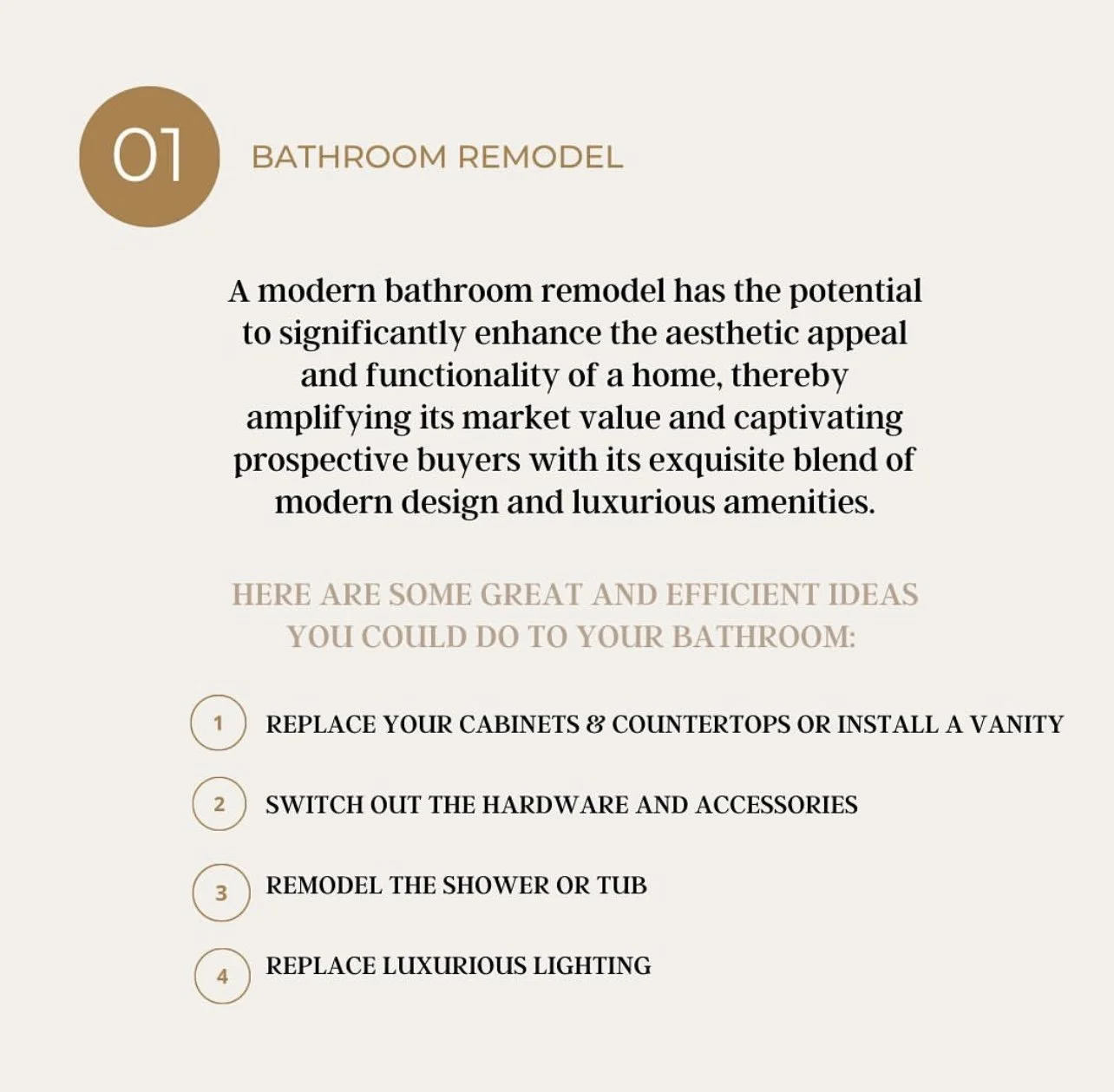 01 BATHROOM REMODEL

A modern bathroom remodel has the potential to significantly enhance the aesthetic appeal and functionality of a home, thereby amplifying its market value and captivating prospective buyers with its exquisite blend of modern design and luxurious amenities.

HERE ARE SOME GREAT AND EFFICIENT IDEAS YOU COULD DO TO YOUR BATHROOM:

1 REPLACE YOUR CABINETS & COUNTERTOPS OR INSTALL A VANITY

2 SWITCH OUT THE HARDWARE AND ACCESSORIES

3 REMODEL THE SHOWER OR TUB

4 REPLACE LUXURIOUS LIGHTING